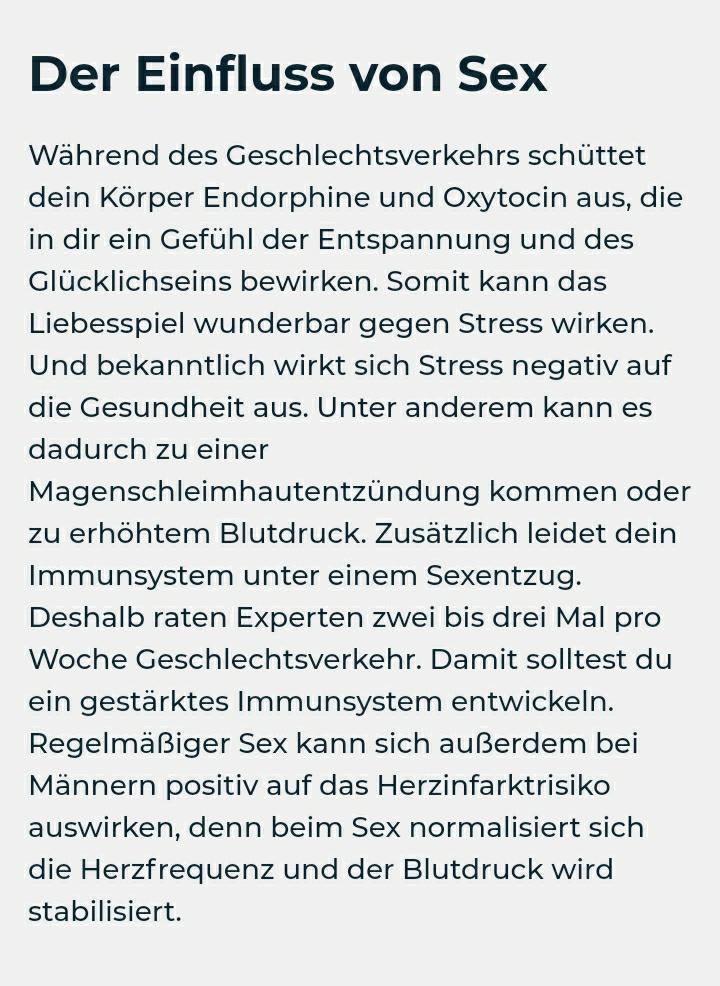 Der Einfluss von Sex

Während des Geschlechtsverkehrs schüttet dein Körper Endorphine und Oxytocin aus, die in dir ein Gefühl der Entspannung und des Glücklichseins bewirken. Somit kann das Liebesspiel wunderbar gegen Stress wirken. Und bekanntlich wirkt sich Stress negativ auf die Gesundheit aus. Unter anderem kann es dadurch zu einer Magenschleimhautentzündung kommen oder zu erhöhtem Blutdruck. Zusätzlich leidet dein Immunsystem unter einem Sexentzug. Deshalb raten Experten zwei bis drei Mal pro Woche Geschlechtsverkehr. Damit solltest du ein gestärktes Immunsystem entwickeln. Regelmäßiger Sex kann sich außerdem bei Männern positiv auf das Herzinfarktrisiko auswirken, denn beim Sex normalisiert sich die Herzfrequenz und der Blutdruck wird stabilisiert.